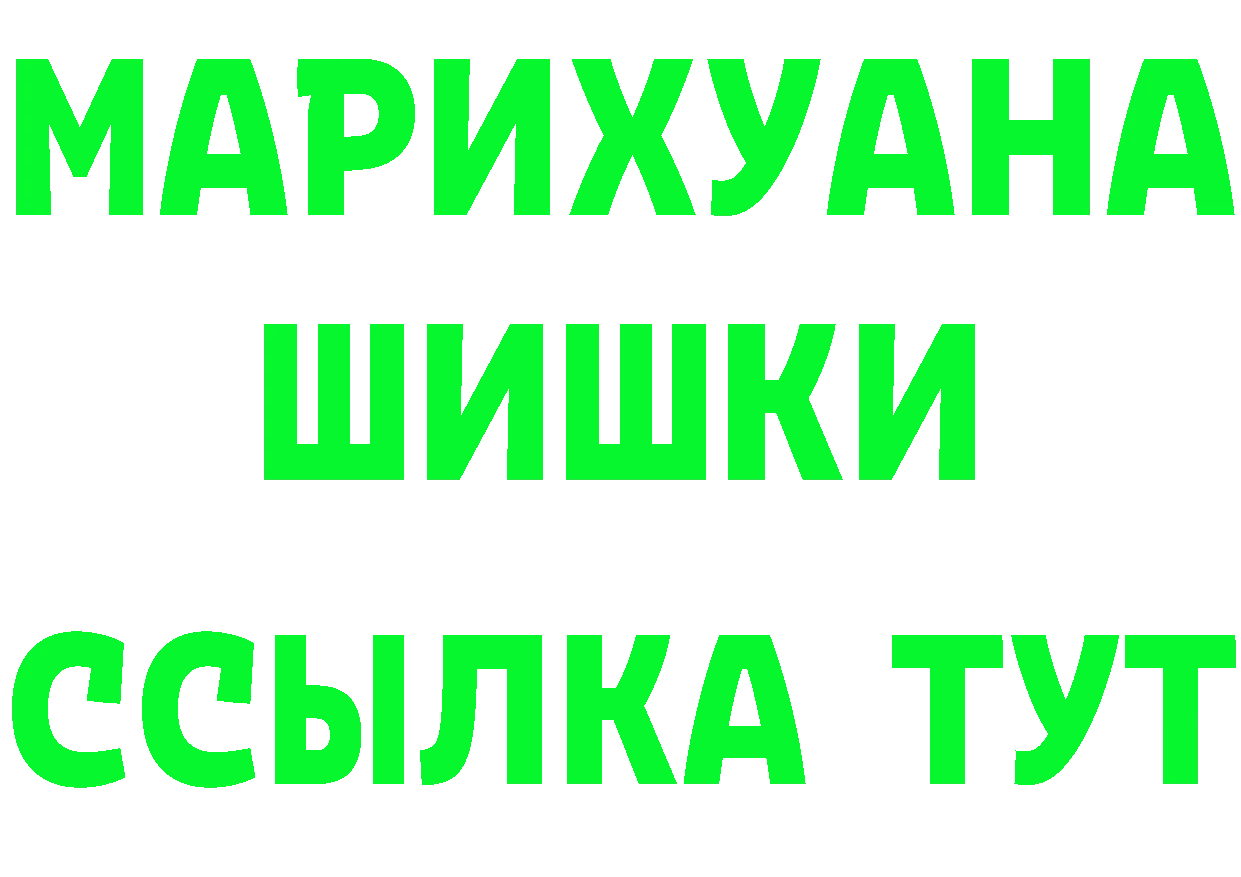 МАРИХУАНА
ШИШКИ
ССЫЛКА ТУТ